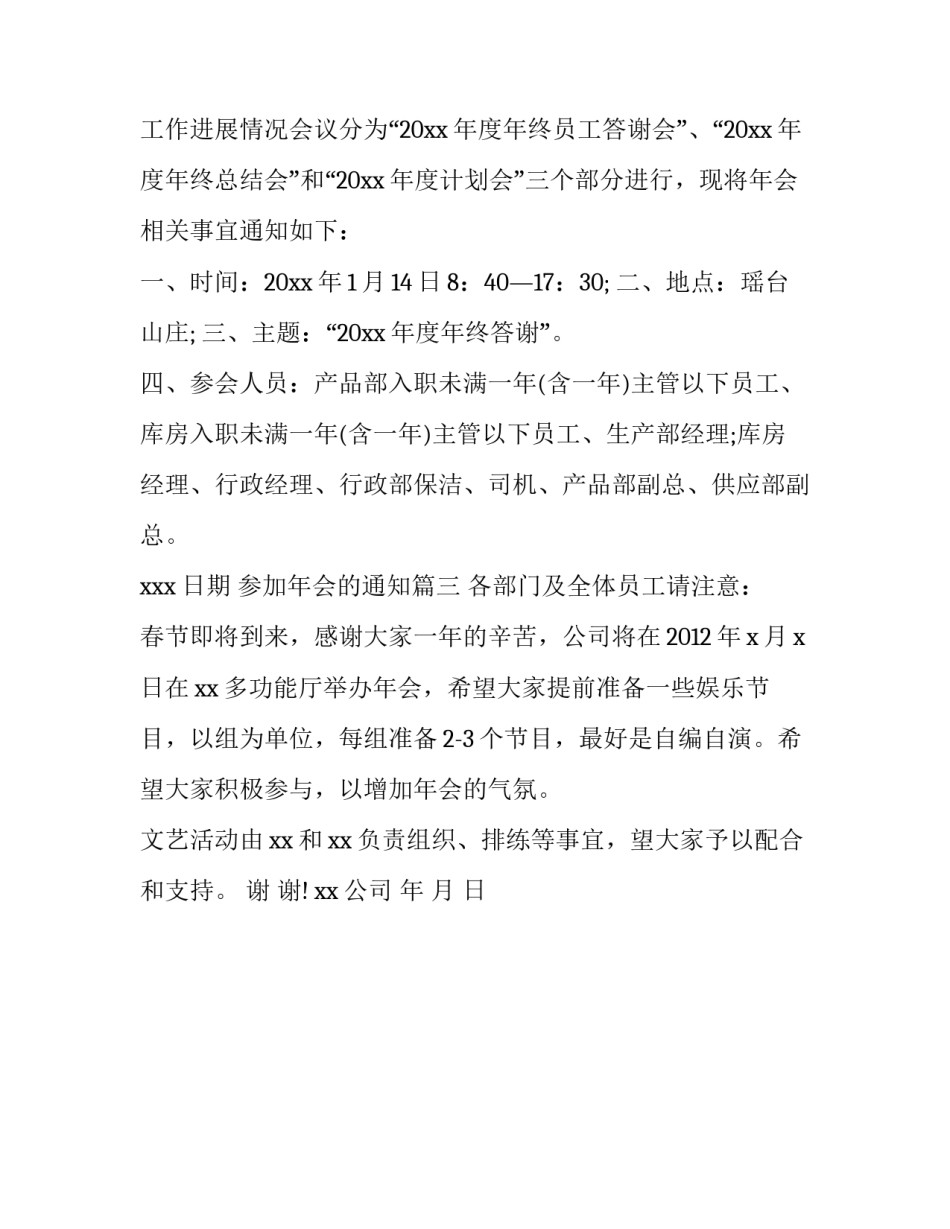 工作进展情况会议分为“20xx 年度年终员工答谢会”、“20xx 年度年终总结会”和“20xx 年度计划会”三个部分进行，现将年会相关事宜通知如下：

一、时间：20xx 年 1 月 14 日 8：40—17：30; 二、地点：瑶台山庄; 三、主题：“20xx 年度年终答谢”。

四、参会人员：产品部入职未满一年(含一年)主管以下员工、库房入职未满一年(含一年)主管以下员工、生产部经理;库房经理、行政经理、行政部保洁、司机、产品部副总、供应部副总。

xxx 日期 参加年会的通知篇三 各部门及全体员工请注意：

春节即将到来，感谢大家一年的辛苦，公司将在 2012 年 x 月 x 日在 xx 多功能厅举办年会，希望大家提前准备一些娱乐节目，以组为单位，每组准备 2-3 个节目，最好是自编自演。希望大家积极参与，以增加年会的气氛。

文艺活动由 xx 和 xx 负责组织、排练等事宜，望大家予以配合和支持。 谢 谢! xx 公司 年 月 日